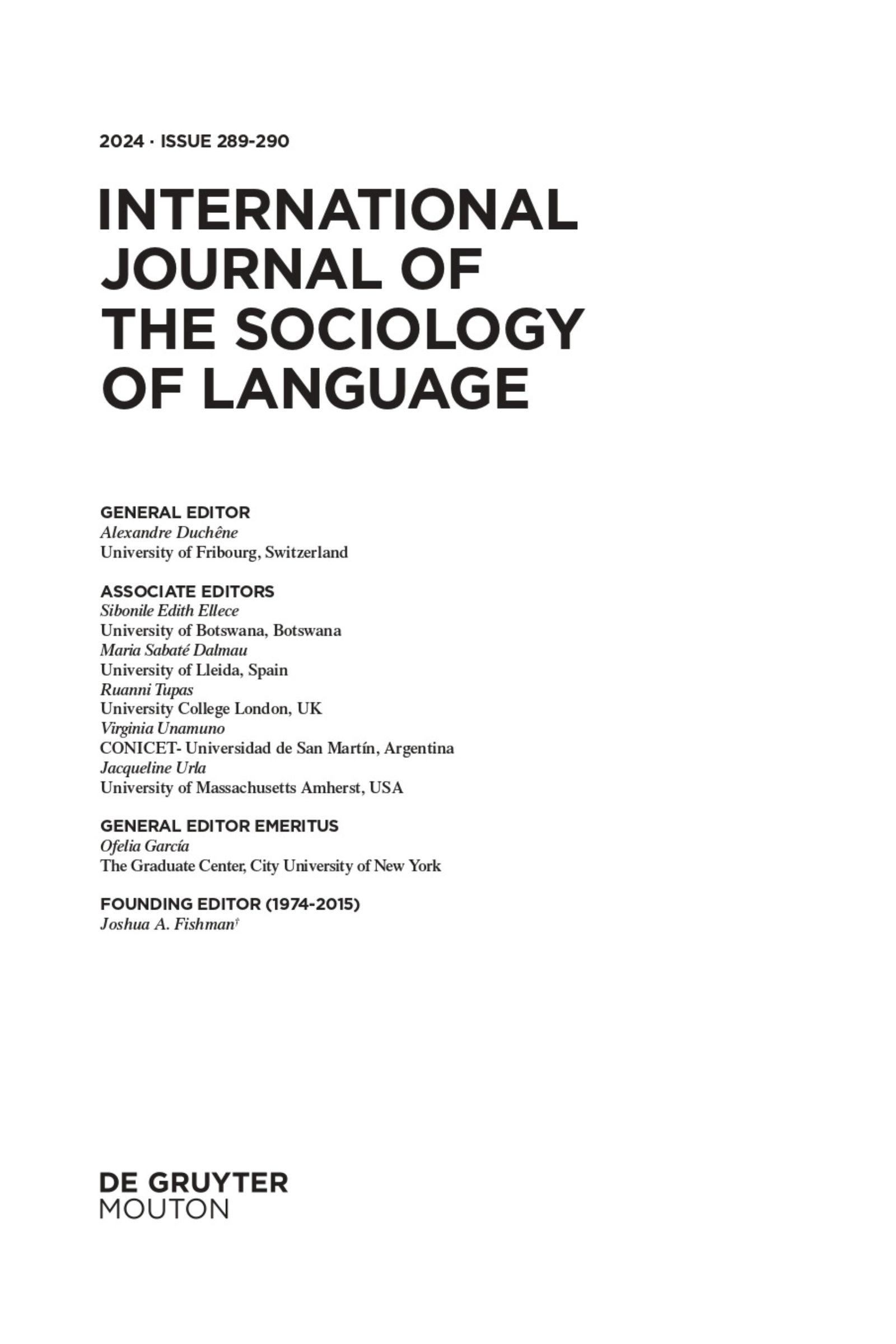 2024 · ISSUE 289-290

INTERNATIONAL JOURNAL OF THE SOCIOLOGY OF LANGUAGE

GENERAL EDITOR
Alexandre Duchêne
University of Fribourg, Switzerland

ASSOCIATE EDITORS
Sibonile Edith Ellece
University of Botswana, Botswana
Maria Sabaté Dalmau
University of Lleida, Spain
Ruanni Tupas
University College London, UK
Virginia Unamuno
CONICET- Universidad de San Martín, Argentina
Jacqueline Urla
University of Massachusetts Amherst, USA

GENERAL EDITOR EMERITUS
Ofelia García
The Graduate Center, City University of New York

FOUNDING EDITOR (1974-2015)
Joshua A. Fishman†

DE GRUYTER
MOUTON